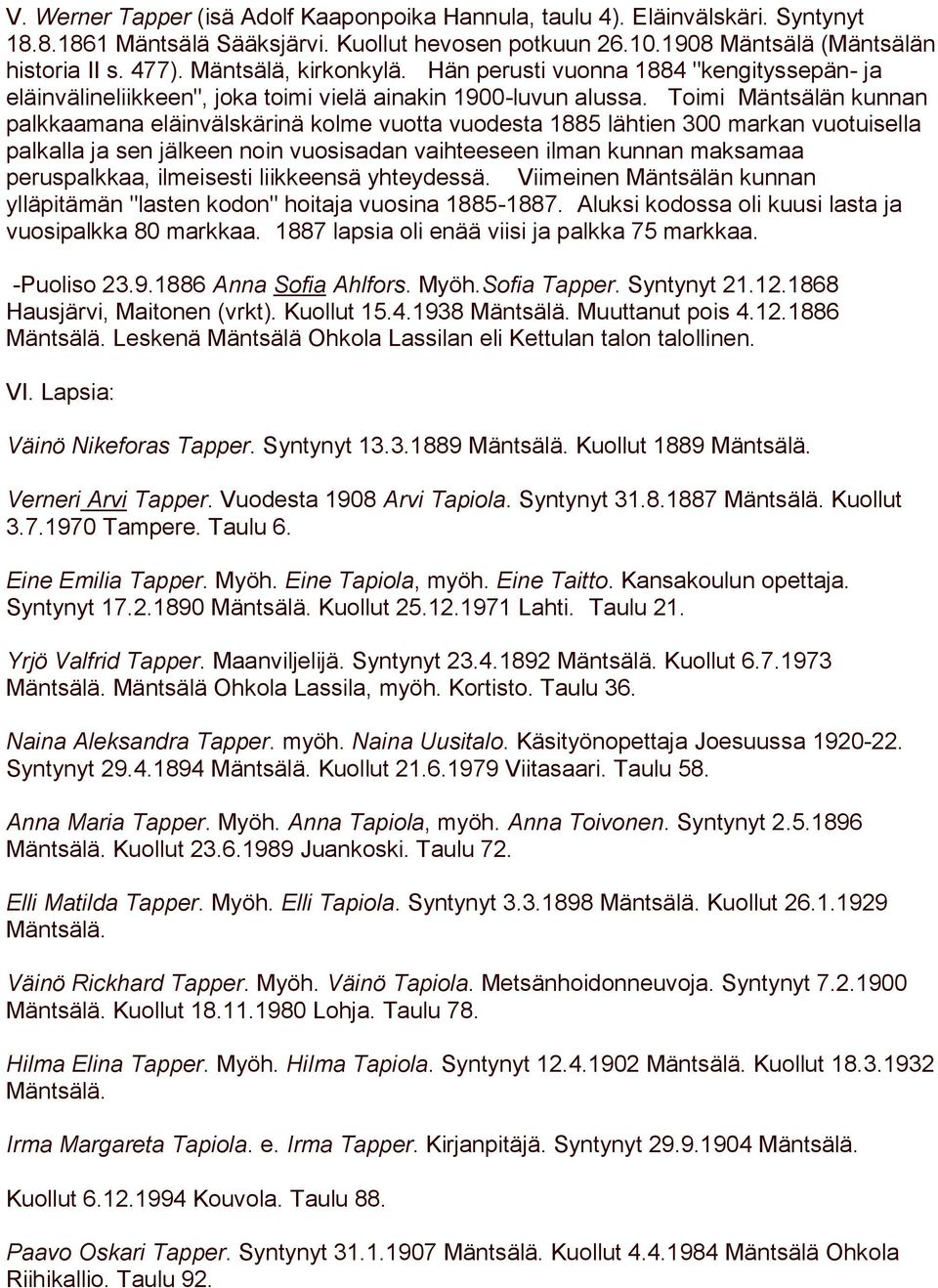 V. Werner Tapper (isä Adolf Kaaponpoika Hannula, taulu 4). Eläinvälskäri. Syntynyt 18.8.1861 Mäntsälä Sääksjärvi. Kuollut hevosen potkuun 26.10.1908 Mäntsälä (Mäntsälän historia II s. 477). Mäntsälä, kirkonkylä. Hän perusti vuonna 1884 "kengityssepän- ja eläinvälineliikkeen", joka toimi vielä ainakin 1900-luvun alussa. Toimi Mäntsälän kunnan palkkaamana eläinvälskärinä kolme vuotta vuodesta 1885 lähtien 300 markan vuotuisella palkalla ja sen jälkeen noin vuosisadan vaihteeseen ilman kunnan maksamaa peruspalkkaa, ilmeisesti liikkeensä yhteydessä. Viimeinen Mäntsälän kunnan ylläpitämän "lasten kodon" hoitaja vuosina 1885-1887. Aluksi kodossa oli kuusi lasta ja vuosipalkka 80 markkaa. 1887 lapsia oli enää viisi ja palkka 75 markkaa.

-Puoliso 23.9.1886 Anna Sofia Ahlfors. Myöh.Sofia Tapper. Syntynyt 21.12.1868 Hausjärvi, Maitonen (vrkt). Kuollut 15.4.1938 Mäntsälä. Muuttanut pois 4.12.1886 Mäntsälä. Leskenä Mäntsälä Ohkola Lassilan eli Kettulan talon talollinen.

VI. Lapsia:

Väinö Nikeforas Tapper. Syntynyt 13.3.1889 Mäntsälä. Kuollut 1889 Mäntsälä.

Verneri Arvi Tapper. Vuodesta 1908 Arvi Tapiola. Syntynyt 31.8.1887 Mäntsälä. Kuollut 3.7.1970 Tampere. Taulu 6.

Eine Emilia Tapper. Myöh. Eine Tapiola, myöh. Eine Taitto. Kansakoulun opettaja. Syntynyt 17.2.1890 Mäntsälä. Kuollut 25.12.1971 Lahti. Taulu 21.

Yrjö Valfrid Tapper. Maanviljelijä. Syntynyt 23.4.1892 Mäntsälä. Kuollut 6.7.1973 Mäntsälä. Mäntsälä Ohkola Lassila, myöh. Kortisto. Taulu 36.

Naina Aleksandra Tapper. myöh. Naina Uusitalo. Käsityönopettaja Joesuussa 1920-22. Syntynyt 29.4.1894 Mäntsälä. Kuollut 21.6.1979 Viitasaari. Taulu 58.

Anna Maria Tapper. Myöh. Anna Tapiola, myöh. Anna Toivonen. Syntynyt 2.5.1896 Mäntsälä. Kuollut 23.6.1989 Juankoski. Taulu 72.

Elli Matilda Tapper. Myöh. Elli Tapiola. Syntynyt 3.3.1898 Mäntsälä. Kuollut 26.1.1929 Mäntsälä.

Väinö Rickhard Tapper. Myöh. Väinö Tapiola. Metsänhoidonneuvoja. Syntynyt 7.2.1900 Mäntsälä. Kuollut 18.11.1980 Lohja. Taulu 78.

Hilma Elina Tapper. Myöh. Hilma Tapiola. Syntynyt 12.4.1902 Mäntsälä. Kuollut 18.3.1932 Mäntsälä.

Irma Margareta Tapiola. e. Irma Tapper. Kirjanpitäjä. Syntynyt 29.9.1904 Mäntsälä.

Kuollut 6.12.1994 Kouvola. Taulu 88.

Paavo Oskari Tapper. Syntynyt 31.1.1907 Mäntsälä. Kuollut 4.4.1984 Mäntsälä Ohkola Riihikallio. Taulu 92.